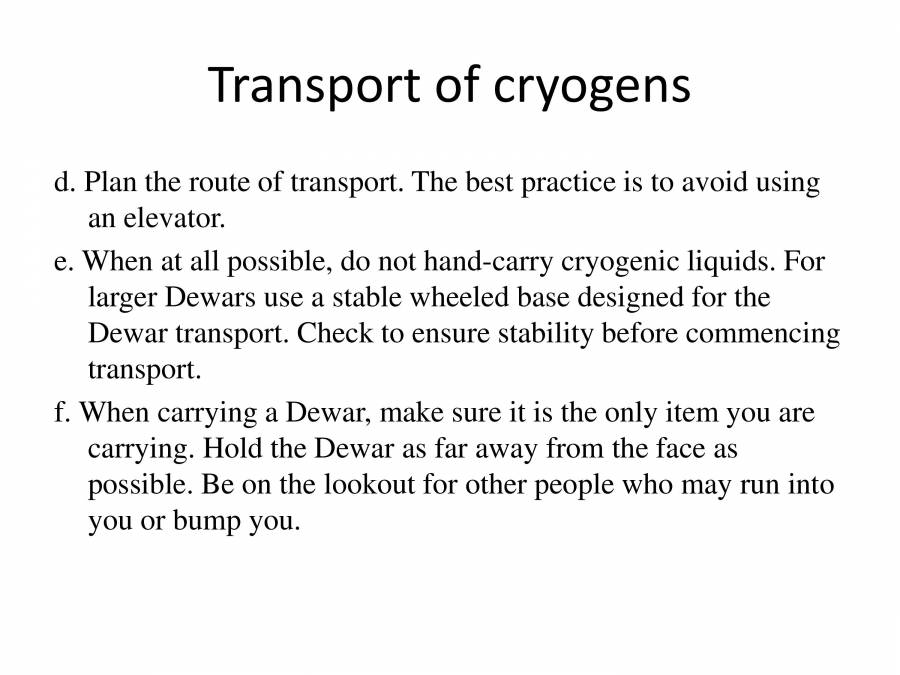 Transport of cryogens

d. Plan the route of transport. The best practice is to avoid using an elevator.

e. When at all possible, do not hand-carry cryogenic liquids. For larger Dewars use a stable wheeled base designed for the Dewar transport. Check to ensure stability before commencing transport.

f. When carrying a Dewar, make sure it is the only item you are carrying. Hold the Dewar as far away from the face as possible. Be on the lookout for other people who may run into you or bump you.